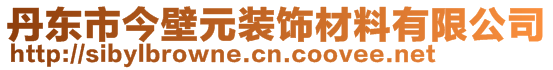 丹东市今壁元装饰材料有限公司
http://sibylbrowne.cn.coovee.net